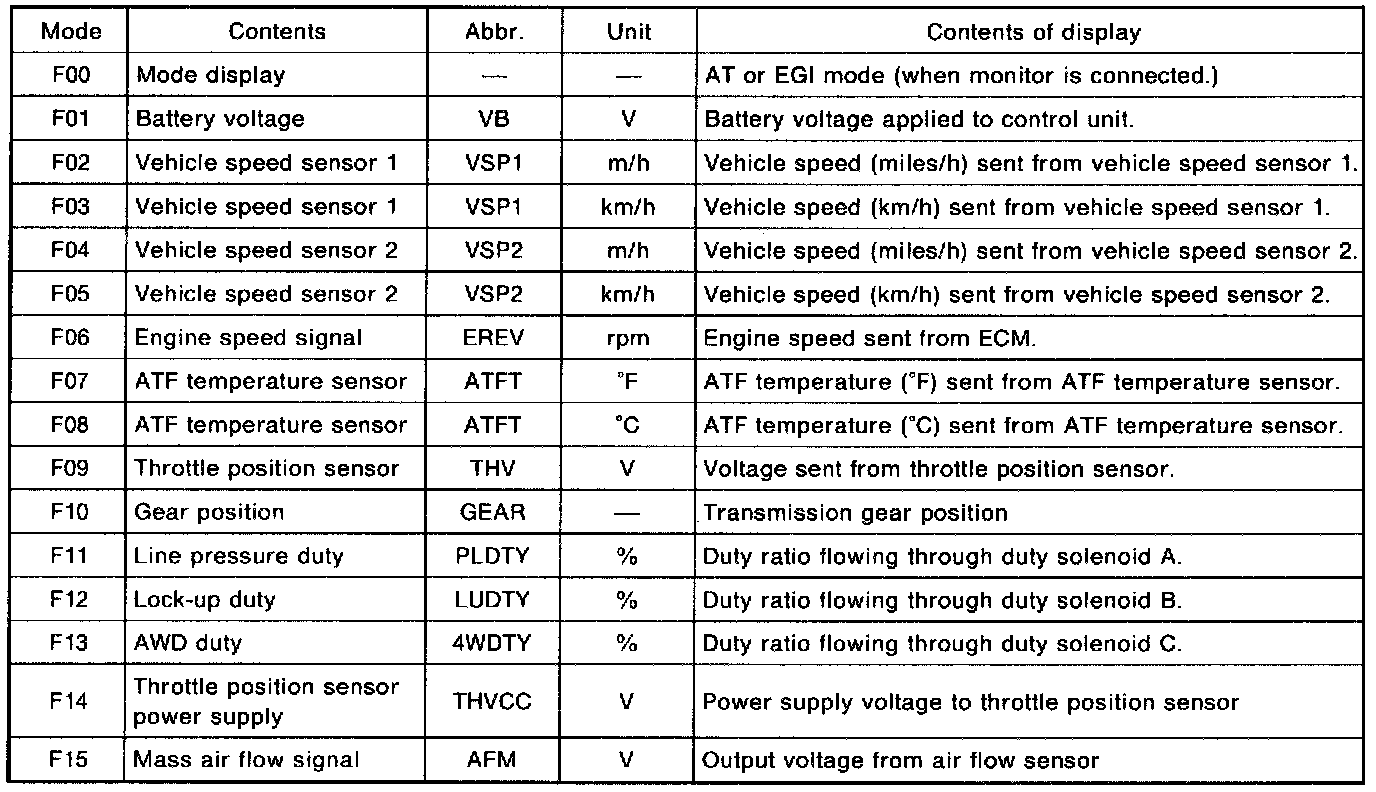 | Mode | Contents | Abbr. | Unit | Contents of display |
|---|---|---|---|---|
| F00 | Mode display | — | — | AT or EGI mode (when monitor is connected.) |
| F01 | Battery voltage | VB | V | Battery voltage applied to control unit. |
| F02 | Vehicle speed sensor 1 | VSP1 | m/h | Vehicle speed (miles/h) sent from vehicle speed sensor 1. |
| F03 | Vehicle speed sensor 1 | VSP1 | km/h | Vehicle speed (km/h) sent from vehicle speed sensor 1. |
| F04 | Vehicle speed sensor 2 | VSP2 | m/h | Vehicle speed (miles/h) sent from vehicle speed sensor 2. |
| F05 | Vehicle speed sensor 2 | VSP2 | km/h | Vehicle speed (km/h) sent from vehicle speed sensor 2. |
| F06 | Engine speed signal | EREV | rpm | Engine speed sent from ECM. |
| F07 | ATF temperature sensor | ATFT | °F | ATF temperature (°F) sent from ATF temperature sensor. |
| F08 | ATF temperature sensor | ATFT | °C | ATF temperature (°C) sent from ATF temperature sensor. |
| F09 | Throttle position sensor | THV | V | Voltage sent from throttle position sensor. |
| F10 | Gear position | GEAR | — | Transmission gear position |
| F11 | Line pressure duty | PLDTY | % | Duty ratio flowing through duty solenoid A. |
| F12 | Lock-up duty | LUDTY | % | Duty ratio flowing through duty solenoid B. |
| F13 | AWD duty | 4WDTY | % | Duty ratio flowing through duty solenoid C. |
| F14 | Throttle position sensor power supply | THVCC | V | Power supply voltage to throttle position sensor |
| F15 | Mass air flow signal | AFM | V | Output voltage from air flow sensor |